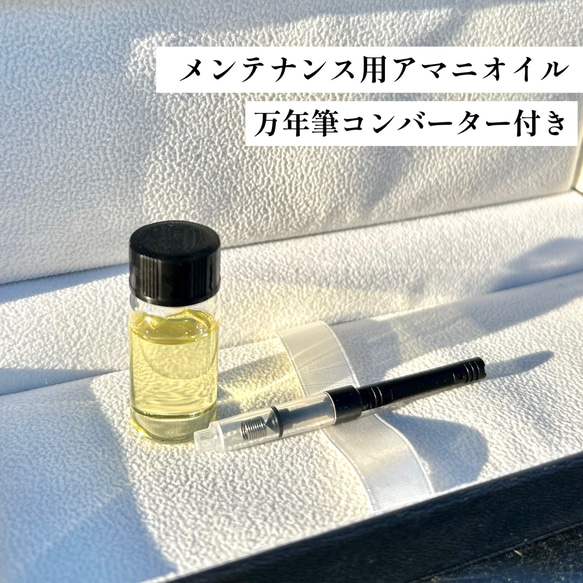 メンテナンス用アマニオイル
万年筆コンバーター付き